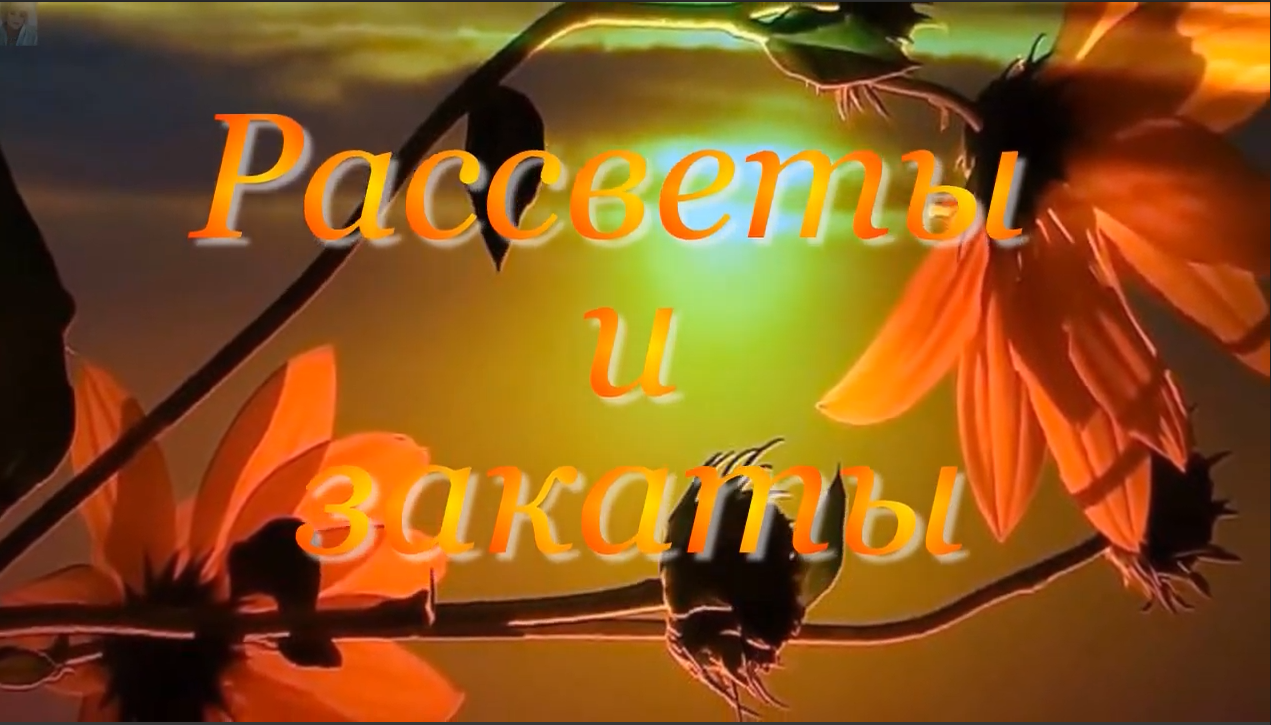 Рассветы
и
закаты